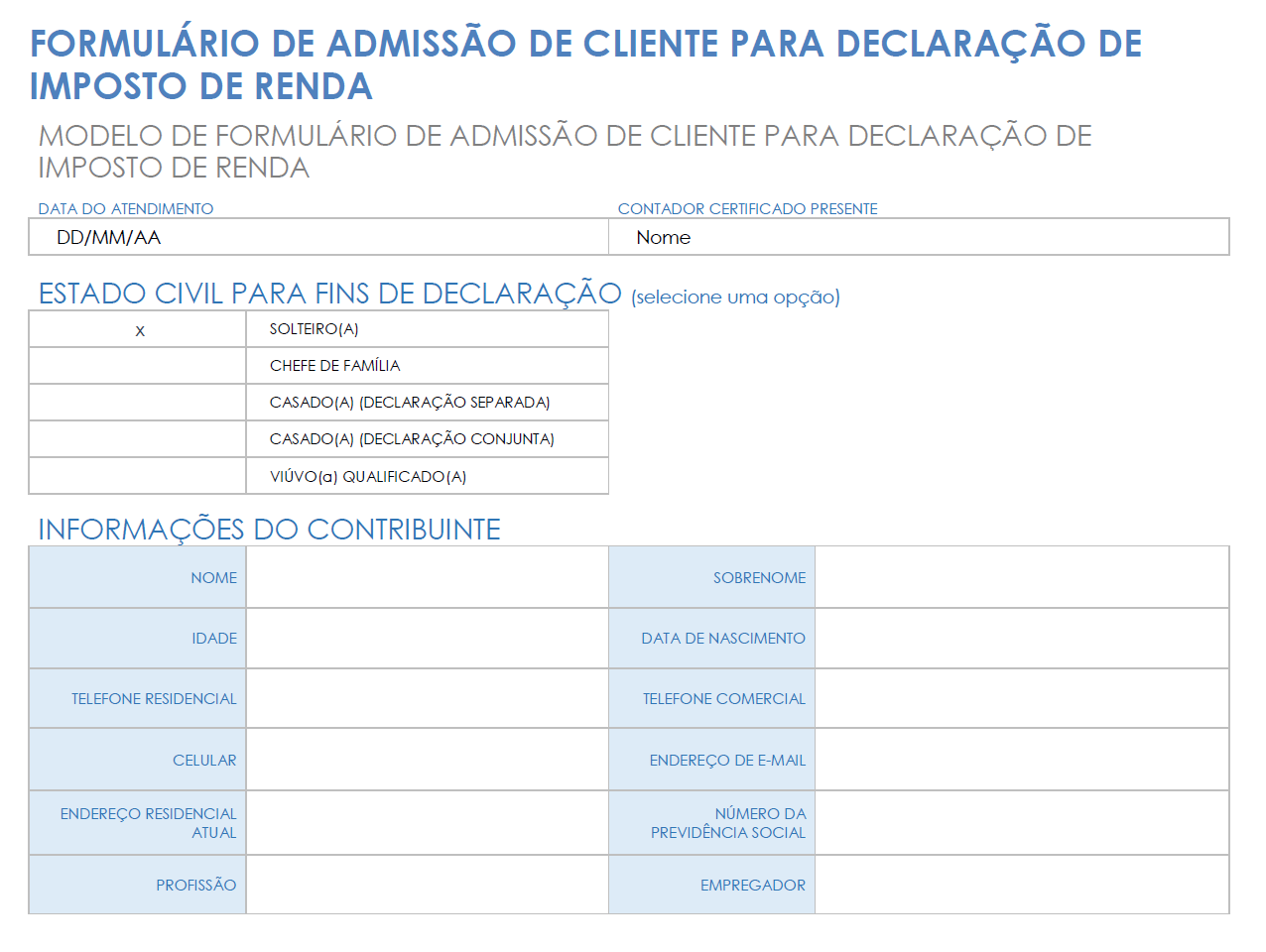 FORMULÁRIO DE ADMISSÃO DE CLIENTE PARA DECLARAÇÃO DE IMPOSTO DE RENDA

MODELO DE FORMULÁRIO DE ADMISSÃO DE CLIENTE PARA DECLARAÇÃO DE IMPOSTO DE RENDA

| DATA DO ATENDIMENTO | CONTADOR CERTIFICADO PRESENTE |
|---|---|
| DD/MM/AA | Nome |

ESTADO CIVIL PARA FINS DE DECLARAÇÃO (selecione uma opção)

| x | SOLTEIRO(A) |
|---|---|
| | CHEFE DE FAMÍLIA |
| | CASADO(A) (DECLARAÇÃO SEPARADA) |
| | CASADO(A) (DECLARAÇÃO CONJUNTA) |
| | VIÚVO(a) QUALIFICADO(A) |

INFORMAÇÕES DO CONTRIBUINTE

| NOME | | SOBRENOME | |
|---|---|---|---|
| IDADE | | DATA DE NASCIMENTO | |
| TELEFONE RESIDENCIAL | | TELEFONE COMERCIAL | |
| CELULAR | | ENDEREÇO DE E-MAIL | |
| ENDEREÇO RESIDENCIAL ATUAL | | NÚMERO DA PREVIDÊNCIA SOCIAL | |
| PROFISSÃO | | EMPREGADOR | |